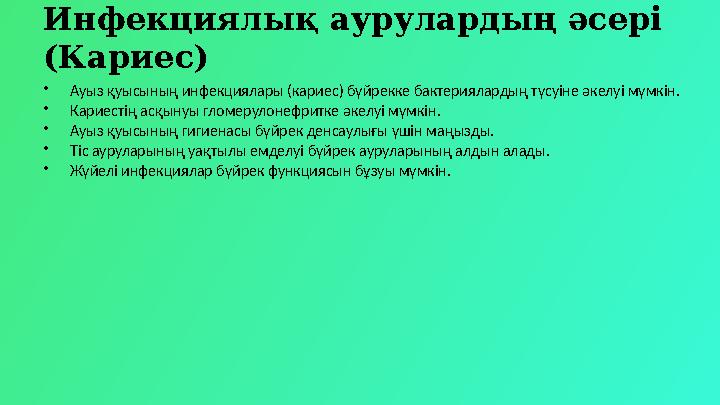 Инфекциялық аурулардың әсері (Кариес)

• Ауыз қуысының инфекциялары (кариес) бүйрекке бактериялардың түсуіне әкелуі мүмкін.
• Кариестің асқынуы гломерулонефритке әкелуі мүмкін.
• Ауыз қуысының гигиенасы бүйрек денсаулығы үшін маңызды.
• Тіс ауруларының уақтылы емделуі бүйрек ауруларының алдын алады.
• Жүйелі инфекциялар бүйрек функциясын бұзуы мүмкін.